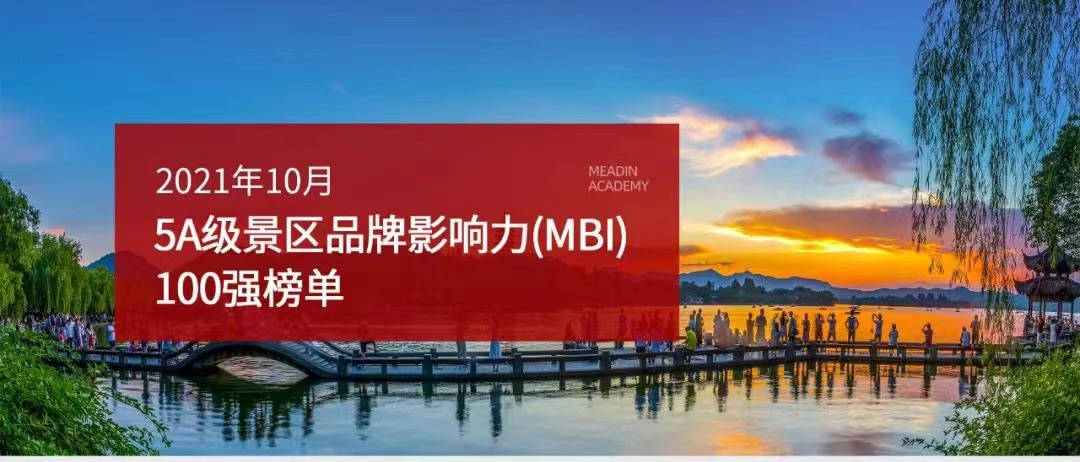 2021年10月

MEADIN ACADEMY

5A级景区品牌影响力(MBI) 100强榜单